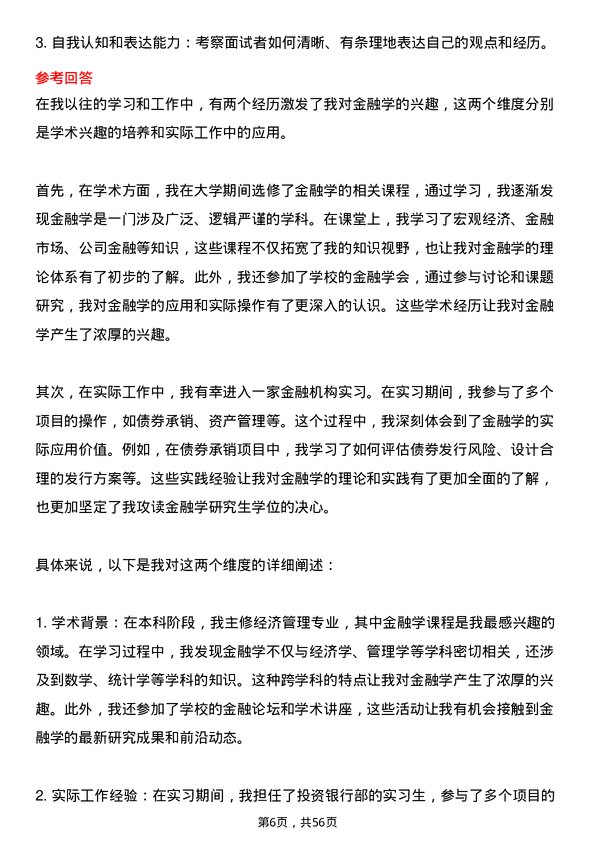 3. 自我认知和表达能力：考察面试者如何清晰、有条理地表达自己的观点和经历。

参考回答

在我以往的学习和工作中，有两个经历激发了我对金融学的兴趣，这两个维度分别是学术兴趣的培养和实际工作中的应用。

首先，在学术方面，我在大学期间选修了金融学的相关课程，通过学习，我逐渐发现金融学是一门涉及广泛、逻辑严谨的学科。在课堂上，我学习了宏观经济、金融市场、公司金融等知识，这些课程不仅拓宽了我的知识视野，也让我对金融学的理论体系有了初步的了解。此外，我还参加了学校的金融学会，通过参与讨论和课题研究，我对金融学的应用和实际操作有了更深入的认识。这些学术经历让我对金融学产生了浓厚的兴趣。

其次，在实际工作中，我有幸进入一家金融机构实习。在实习期间，我参与了多个项目的操作，如债券承销、资产管理等。这个过程中，我深刻体会到了金融学的实际应用价值。例如，在债券承销项目中，我学习了如何评估债券发行风险、设计合理的发行方案等。这些实践经验让我对金融学的理论和实践有了更加全面的了解，也更加坚定了我攻读金融学研究生学位的决心。

具体来说，以下是我对这两个维度的详细阐述：

1. 学术背景：在本科阶段，我主修经济管理专业，其中金融学课程是我最感兴趣的领域。在学习过程中，我发现金融学不仅与经济学、管理学等学科密切相关，还涉及到数学、统计学等学科的知识。这种跨学科的特点让我对金融学产生了浓厚的兴趣。此外，我还参加了学校的金融论坛和学术讲座，这些活动让我有机会接触到金融学的最新研究成果和前沿动态。

2. 实际工作经验：在实习期间，我担任了投资银行部的实习生，参与了多个项目的

第6页，共56页